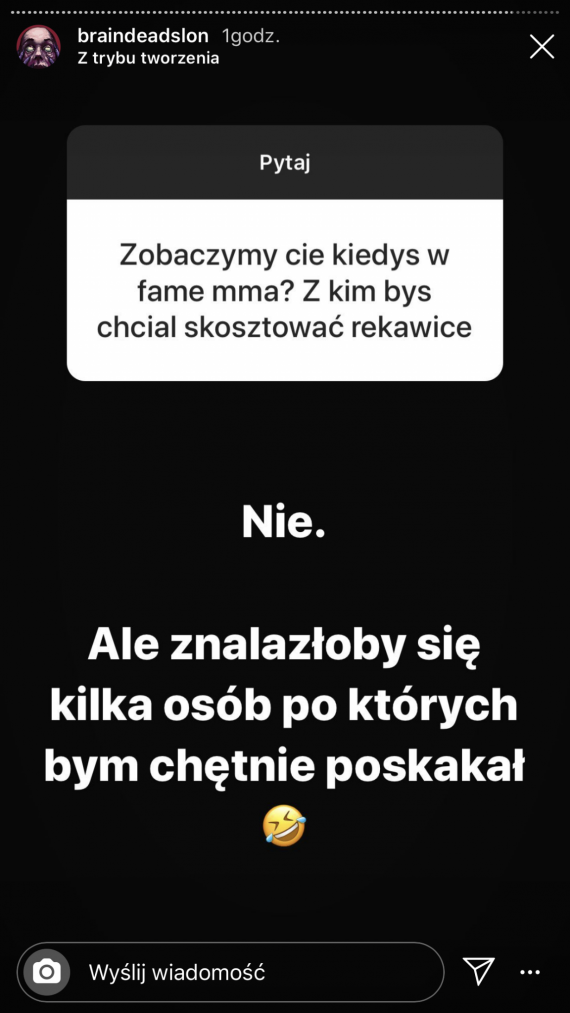 braindeadslon 1godz.
Z trybu tworzenia

Pytaj

Zobaczymy cie kiedys w fame mma? Z kim bys chcial skosztować rekawice

Nie.

Ale znalazłoby się kilka osób po których bym chętnie poskakał 🤣

Wyślij wiadomość